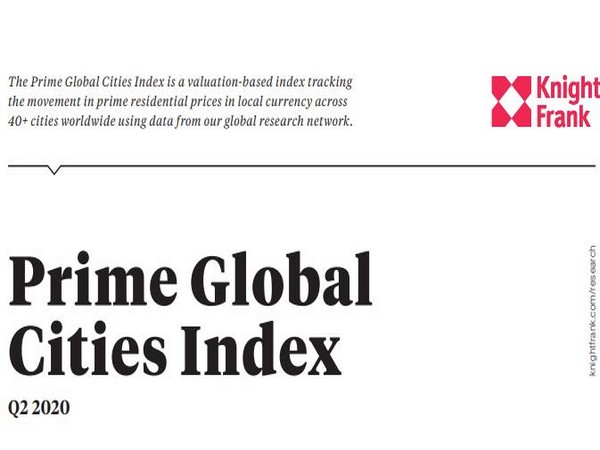 The Prime Global Cities Index is a valuation-based index tracking the movement in prime residential prices in local currency across 40+ cities worldwide using data from our global research network.

Knight Frank

Prime Global Cities Index

Q2 2020

knightfrank.com/research